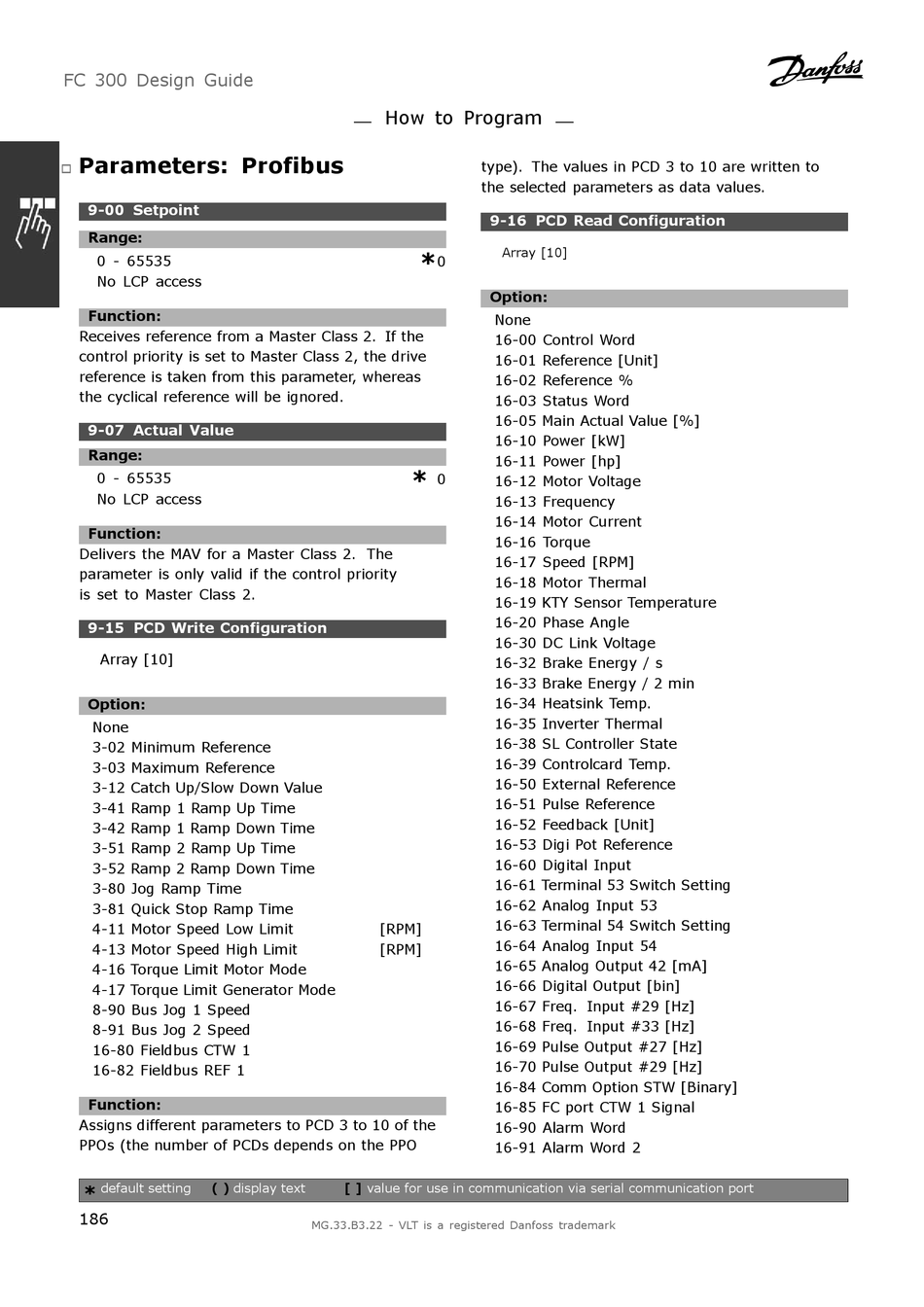 FC 300 Design Guide

Danfoss

— How to Program —

□ Parameters: Profibus

9-00 Setpoint

Range:

0 - 65535 *0
No LCP access

Function:

Receives reference from a Master Class 2. If the control priority is set to Master Class 2, the drive reference is taken from this parameter, whereas the cyclical reference will be ignored.

9-07 Actual Value

Range:

0 - 65535 * 0
No LCP access

Function:

Delivers the MAV for a Master Class 2. The parameter is only valid if the control priority is set to Master Class 2.

9-15 PCD Write Configuration

Array [10]

Option:

None
3-02 Minimum Reference
3-03 Maximum Reference
3-12 Catch Up/Slow Down Value
3-41 Ramp 1 Ramp Up Time
3-42 Ramp 1 Ramp Down Time
3-51 Ramp 2 Ramp Up Time
3-52 Ramp 2 Ramp Down Time
3-80 Jog Ramp Time
3-81 Quick Stop Ramp Time
4-11 Motor Speed Low Limit [RPM]
4-13 Motor Speed High Limit [RPM]
4-16 Torque Limit Motor Mode
4-17 Torque Limit Generator Mode
8-90 Bus Jog 1 Speed
8-91 Bus Jog 2 Speed
16-80 Fieldbus CTW 1
16-82 Fieldbus REF 1

Function:

Assigns different parameters to PCD 3 to 10 of the PPOs (the number of PCDs depends on the PPO type). The values in PCD 3 to 10 are written to the selected parameters as data values.

9-16 PCD Read Configuration

Array [10]

Option:

None
16-00 Control Word
16-01 Reference [Unit]
16-02 Reference %
16-03 Status Word
16-05 Main Actual Value [%]
16-10 Power [kW]
16-11 Power [hp]
16-12 Motor Voltage
16-13 Frequency
16-14 Motor Current
16-16 Torque
16-17 Speed [RPM]
16-18 Motor Thermal
16-19 KTY Sensor Temperature
16-20 Phase Angle
16-30 DC Link Voltage
16-32 Brake Energy / s
16-33 Brake Energy / 2 min
16-34 Heatsink Temp.
16-35 Inverter Thermal
16-38 SL Controller State
16-39 Controlcard Temp.
16-50 External Reference
16-51 Pulse Reference
16-52 Feedback [Unit]
16-53 Digi Pot Reference
16-60 Digital Input
16-61 Terminal 53 Switch Setting
16-62 Analog Input 53
16-63 Terminal 54 Switch Setting
16-64 Analog Input 54
16-65 Analog Output 42 [mA]
16-66 Digital Output [bin]
16-67 Freq. Input #29 [Hz]
16-68 Freq. Input #33 [Hz]
16-69 Pulse Output #27 [Hz]
16-70 Pulse Output #29 [Hz]
16-84 Comm Option STW [Binary]
16-85 FC port CTW 1 Signal
16-90 Alarm Word
16-91 Alarm Word 2

* default setting ( ) display text [ ] value for use in communication via serial communication port

186

MG.33.B3.22 - VLT is a registered Danfoss trademark